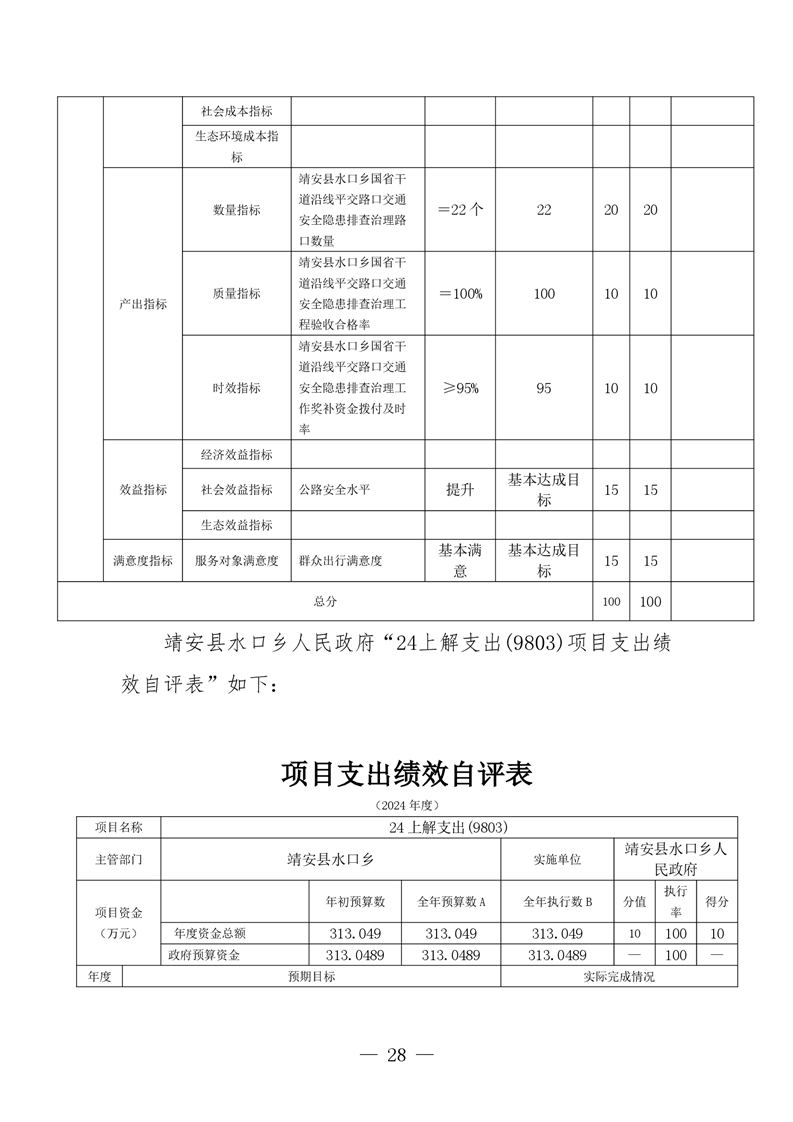 | | | 社会成本指标 | | | | | | |
|---|---|---|---|---|---|---|---|---|
| | | 生态环境成本指标 | | | | | | |
| | 产出指标 | 数量指标 | 靖安县水口乡国省干道沿线平交路口交通安全隐患排查治理路口数量 | =22个 | 22 | 20 | 20 | |
| | | 质量指标 | 靖安县水口乡国省干道沿线平交路口交通安全隐患排查治理工程验收合格率 | =100% | 100 | 10 | 10 | |
| | | 时效指标 | 靖安县水口乡国省干道沿线平交路口交通安全隐患排查治理工作奖补资金拨付及时率 | ≥95% | 95 | 10 | 10 | |
| | 效益指标 | 经济效益指标 | | | | | | |
| | | 社会效益指标 | 公路安全水平 | 提升 | 基本达成目标 | 15 | 15 | |
| | | 生态效益指标 | | | | | | |
| | 满意度指标 | 服务对象满意度 | 群众出行满意度 | 基本满意 | 基本达成目标 | 15 | 15 | |
| 总分 | | | | | | 100 | 100 | |

靖安县水口乡人民政府“24上解支出(9803)项目支出绩效自评表”如下：

项目支出绩效自评表

（2024年度）

| 项目名称 | 24上解支出(9803) | | | | | | |
|---|---|---|---|---|---|---|---|
| 主管部门 | 靖安县水口乡 | | | 实施单位 | 靖安县水口乡人民政府 | | |
| 项目资金（万元） | | 年初预算数 | 全年预算数A | 全年执行数B | 分值 | 执行率 | 得分 |
| | 年度资金总额 | 313.049 | 313.049 | 313.049 | 10 | 100 | 10 |
| | 政府预算资金 | 313.0489 | 313.0489 | 313.0489 | — | 100 | — |
| 年度 | 预期目标 | | | 实际完成情况 | | | |

— 28 —